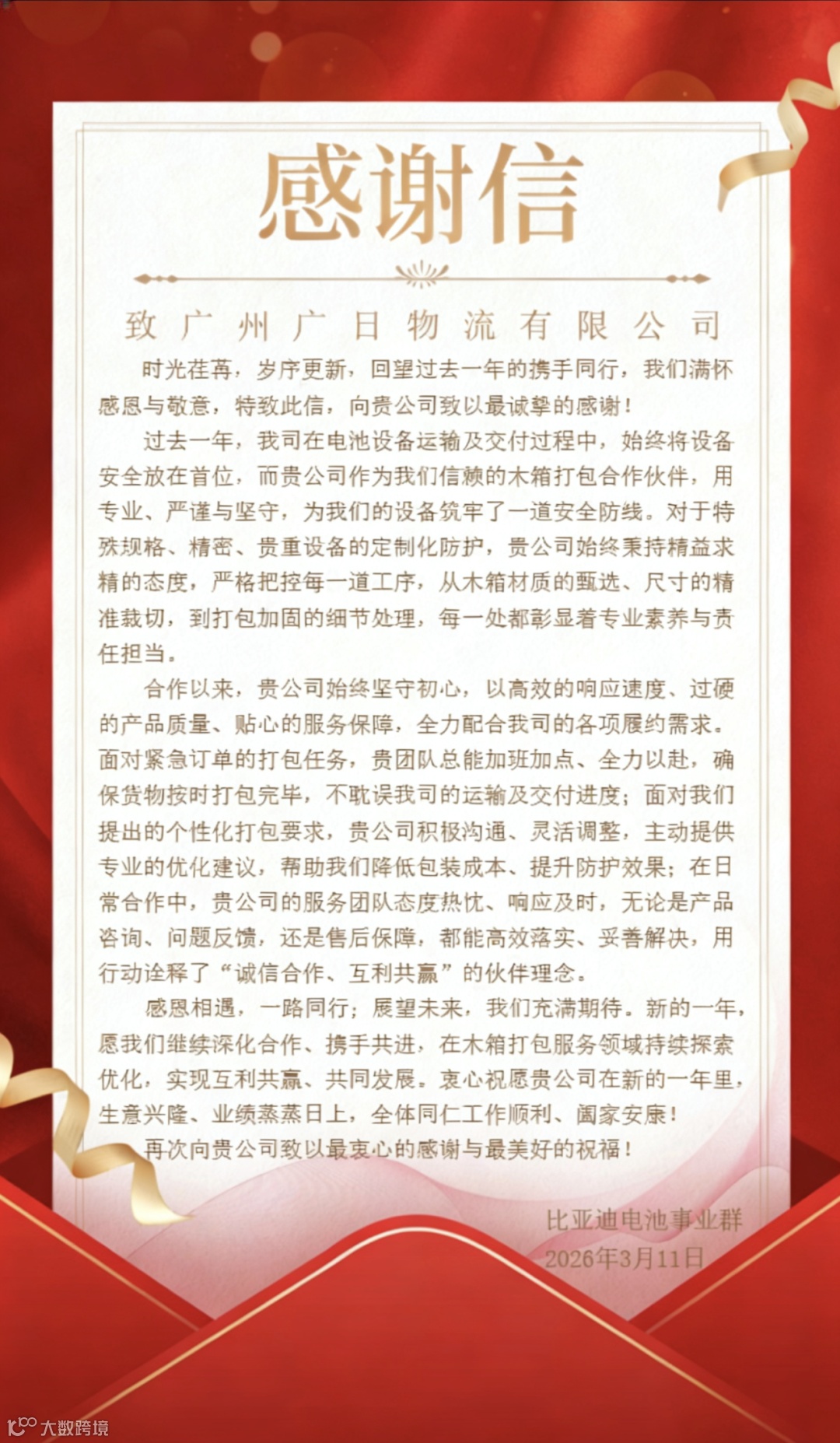 感谢信

致广州广日物流有限公司

时光荏苒，岁序更新，回望过去一年的携手同行，我们满怀感恩与敬意，特致此信，向贵公司致以最诚挚的感谢！

过去一年，我司在电池设备运输及交付过程中，始终将设备安全放在首位，而贵公司作为我们信赖的木箱打包合作伙伴，用专业、严谨与坚守，为我们的设备筑牢了一道安全防线。对于特殊规格、精密、贵重设备的定制化防护，贵公司始终秉持精益求精的态度，严格把控每一道工序，从木箱材质的甄选、尺寸的精准裁切，到打包加固的细节处理，每一处都彰显着专业素养与责任担当。

合作以来，贵公司始终坚守初心，以高效的响应速度、过硬的产品质量、贴心的服务保障，全力配合我司的各项履约需求。面对紧急订单的打包任务，贵团队总能加班加点、全力以赴，确保货物按时打包完毕，不耽误我司的运输及交付进度；面对我们提出的个性化打包要求，贵公司积极沟通、灵活调整，主动提供专业的优化建议，帮助我们降低包装成本、提升防护效果；在日常合作中，贵公司的服务团队态度热忱、响应及时，无论是产品咨询、问题反馈，还是售后保障，都能高效落实、妥善解决，用行动诠释了“诚信合作、互利共赢”的伙伴理念。

感恩相遇，一路同行；展望未来，我们充满期待。新的一年，愿我们继续深化合作、携手共进，在木箱打包服务领域持续探索优化，实现互利共赢、共同发展。衷心祝愿贵公司在新的一年里，生意兴隆、业绩蒸蒸日上，全体同仁工作顺利、阖家安康！

再次向贵公司致以最衷心的感谢与最美好的祝福！

比亚迪电池事业群
2026年3月11日

大数跨境